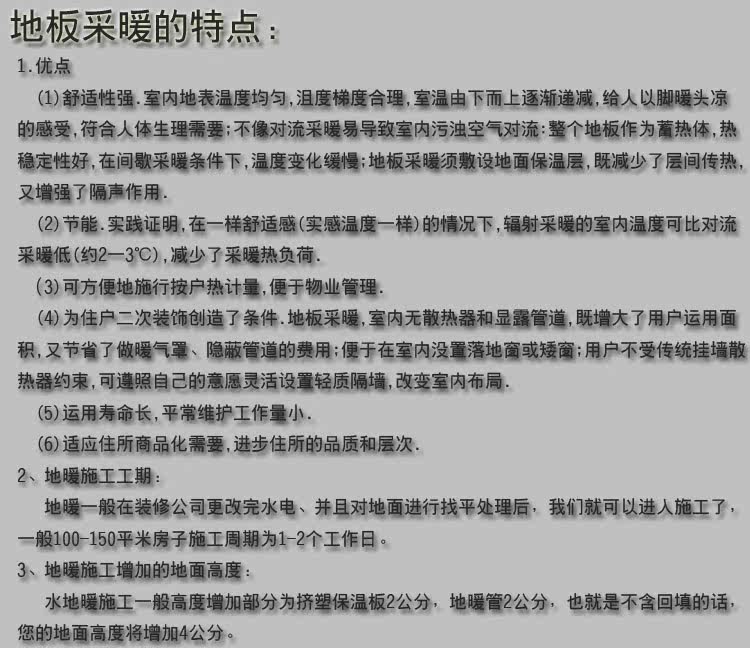 地板采暖的特点：

1.优点

(1)舒适性强.室内地表温度均匀,沮度梯度合理,室温由下而上逐渐递减,给人以脚暖头凉的感受,符合人体生理需要;不像对流采暖易导致室内污浊空气对流:整个地板作为蓄热体,热稳定性好,在间歇采暖条件下,温度变化缓慢;地板采暖须敷设地面保温层,既减少了层间传热,又增强了隔声作用.

(2)节能.实践证明,在一样舒适感(实感温度一样)的情况下,辐射采暖的室内温度可比对流采暖低(约2—3℃),减少了采暖热负荷.

(3)可方便地施行按户热计量,便于物业管理.

(4)为住户二次装饰创造了条件.地板采暖,室内无散热器和显露管道,既增大了用户运用面积,又节省了做暖气罩、隐蔽管道的费用;便于在室内没置落地窗或矮窗;用户不受传统挂墙散热器约束,可遵照自己的意愿灵活设置轻质隔墙,改变室内布局.

(5)运用寿命长,平常维护工作量小.

(6)适应住所商品化需要,进步住所的品质和层次.

2、地暖施工工期：

地暖一般在装修公司更改完水电、并且对地面进行找平处理后，我们就可以进人施工了，一般100-150平米房子施工周期为1-2个工作日。

3、地暖施工增加的地面高度：

水地暖施工一般高度增加部分为挤塑保温板2公分，地暖管2公分，也就是不含回填的话，您的地面高度将增加4公分。